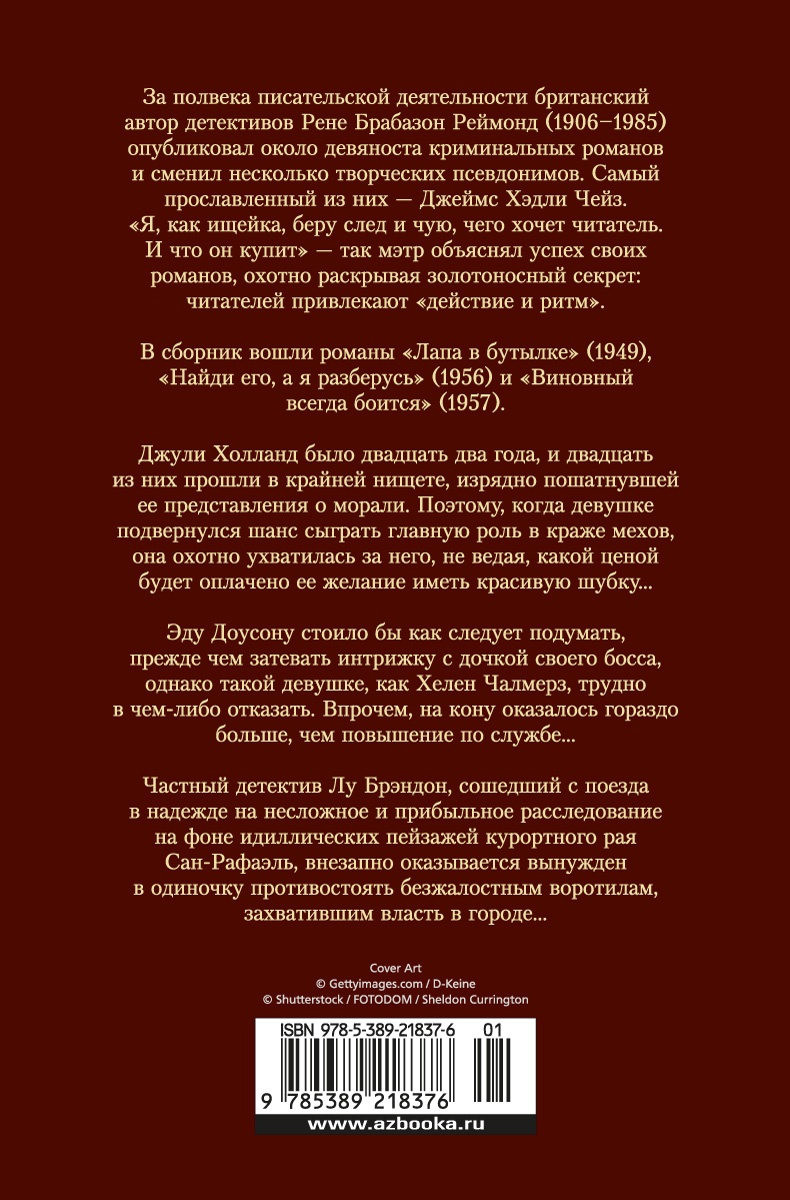 За полвека писательской деятельности британский автор детективов Рене Брабазон Реймонд (1906–1985) опубликовал около девяноста криминальных романов и сменил несколько творческих псевдонимов. Самый прославленный из них — Джеймс Хэдли Чейз. «Я, как ищейка, беру след и чую, чего хочет читатель. И что он купит» — так мэтр объяснял успех своих романов, охотно раскрывая золотоносный секрет: читателей привлекают «действие и ритм».

В сборник вошли романы «Лапа в бутылке» (1949), «Найди его, а я разберусь» (1956) и «Виновный всегда боится» (1957).

Джули Холланд было двадцать два года, и двадцать из них прошли в крайней нищете, изрядно пошатнувшей ее представления о морали. Поэтому, когда девушке подвернулся шанс сыграть главную роль в краже мехов, она охотно ухватилась за него, не ведая, какой ценой будет оплачено ее желание иметь красивую шубку...

Эду Доусону стоило бы как следует подумать, прежде чем затевать интрижку с дочкой своего босса, однако такой девушке, как Хелен Чалмерз, трудно в чем-либо отказать. Впрочем, на кону оказалось гораздо больше, чем повышение по службе...

Частный детектив Лу Брэндон, сошедший с поезда в надежде на несложное и прибыльное расследование на фоне идиллических пейзажей курортного рая Сан-Рафаэль, внезапно оказывается вынужден в одиночку противостоять безжалостным воротилам, захватившим власть в городе...

Cover Art
© Gettyimages.com / D-Keine
© Shutterstock / FOTODOM / Sheldon Currington

ISBN 978-5-389-21837-6 01

9 785389 218376

www.azbooka.ru